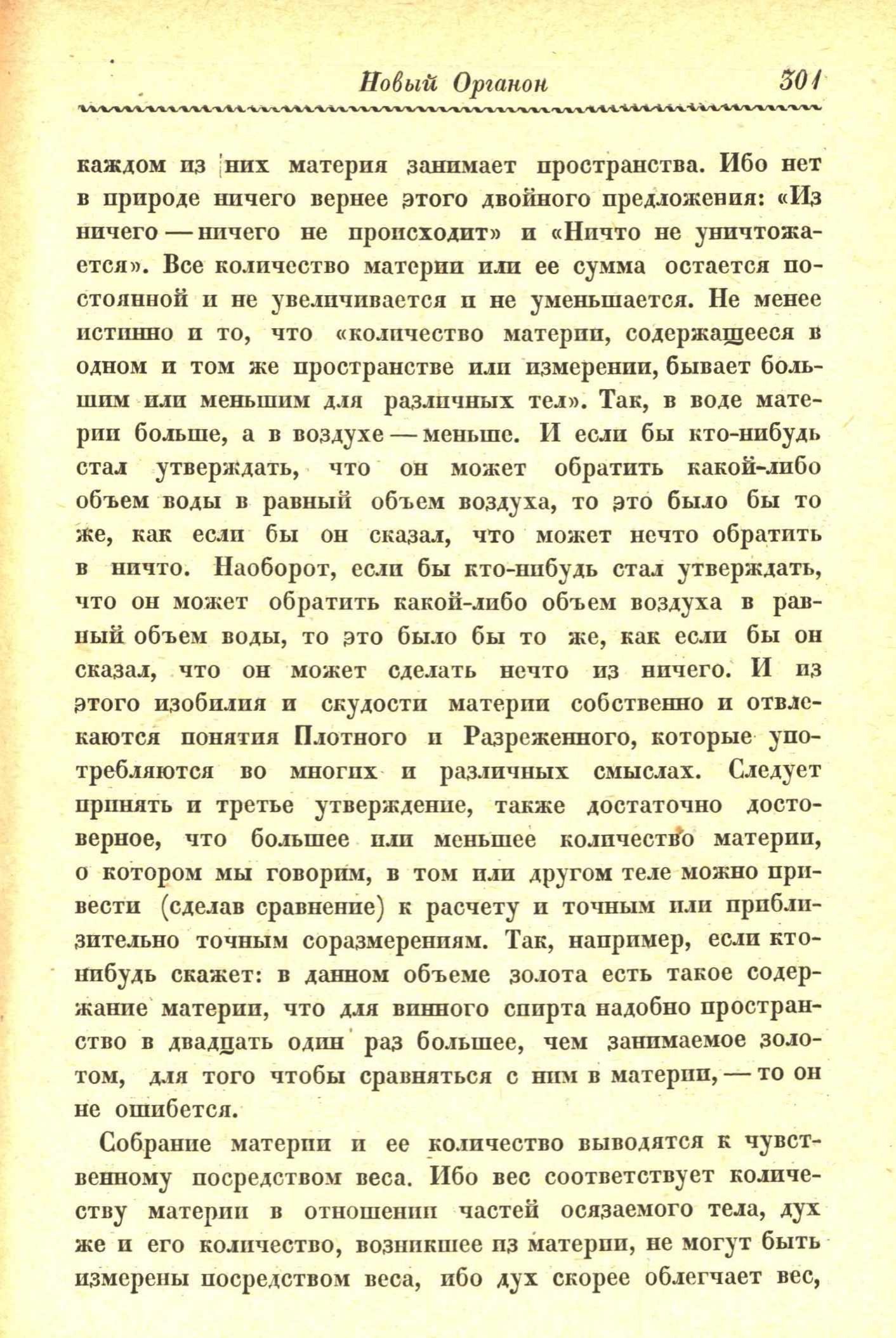 Новый Органон 301

каждом из них материя занимает пространства. Ибо нет в природе ничего вернее этого двойного предложения: «Из ничего — ничего не происходит» и «Ничто не уничтожается». Все количество материи или ее сумма остается постоянной и не увеличивается и не уменьшается. Не менее истинно и то, что «количество материи, содержащееся в одном и том же пространстве или измерении, бывает большим или меньшим для различных тел». Так, в воде материи больше, а в воздухе — меньше. И если бы кто-нибудь стал утверждать, что он может обратить какой-либо объем воды в равный объем воздуха, то это было бы то же, как если бы он сказал, что может нечто обратить в ничто. Наоборот, если бы кто-нибудь стал утверждать, что он может обратить какой-либо объем воздуха в равный объем воды, то это было бы то же, как если бы он сказал, что он может сделать нечто из ничего. И из этого изобилия и скудости материи собственно и отвлекаются понятия Плотного и Разреженного, которые употребляются во многих и различных смыслах. Следует принять и третье утверждение, также достаточно достоверное, что большее или меньшее количество материи, о котором мы говорим, в том или другом теле можно привести (сделав сравнение) к расчету и точным или приблизительно точным соразмерениям. Так, например, если кто-нибудь скажет: в данном объеме золота есть такое содержание материи, что для винного спирта надобно пространство в двадцать один раз большее, чем занимаемое золотом, для того чтобы сравняться с ним в материи, — то он не ошибется.

Собрание материи и ее количество выводятся к чувственному посредством веса. Ибо вес соответствует количеству материи в отношении частей осязаемого тела, дух же и его количество, возникшее из материи, не могут быть измерены посредством веса, ибо дух скорее облегчает вес,